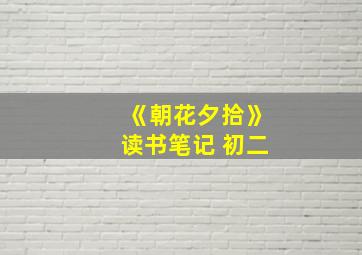 《朝花夕拾》
读书笔记 初二